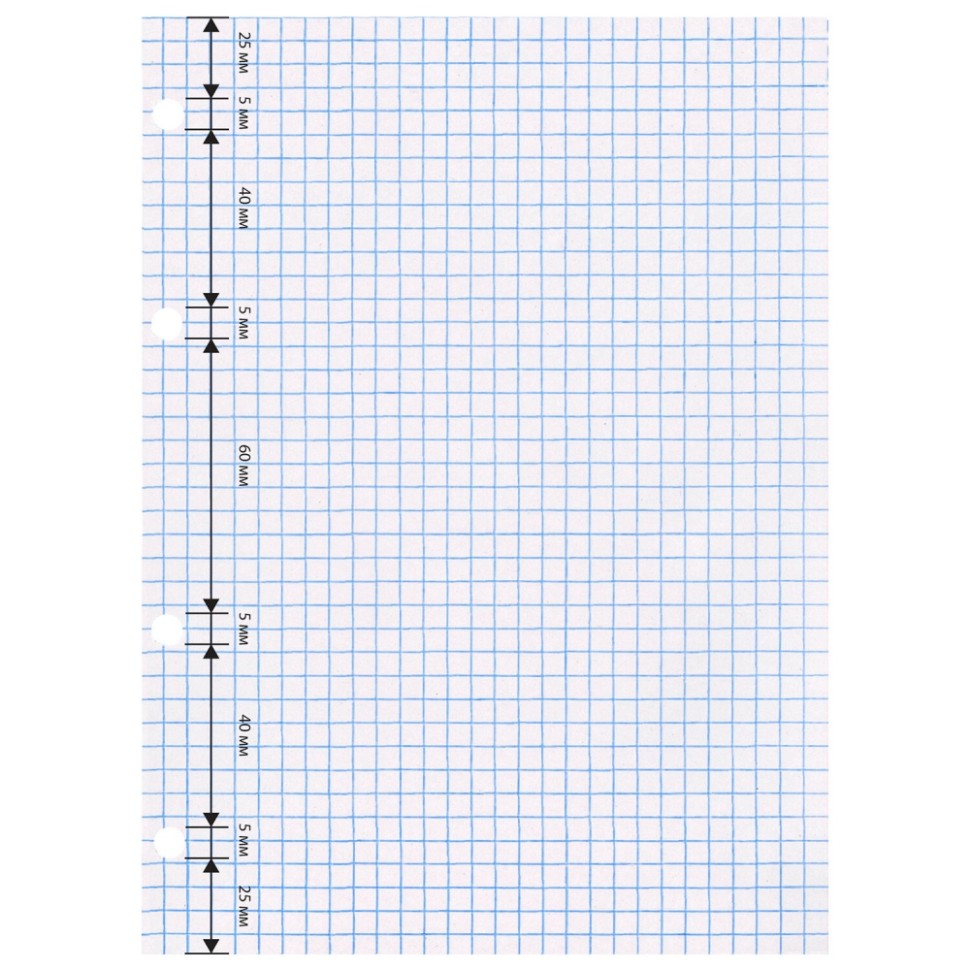 25 мм
5 мм
40 мм
5 мм
60 мм
5 мм
40 мм
5 мм
25 мм